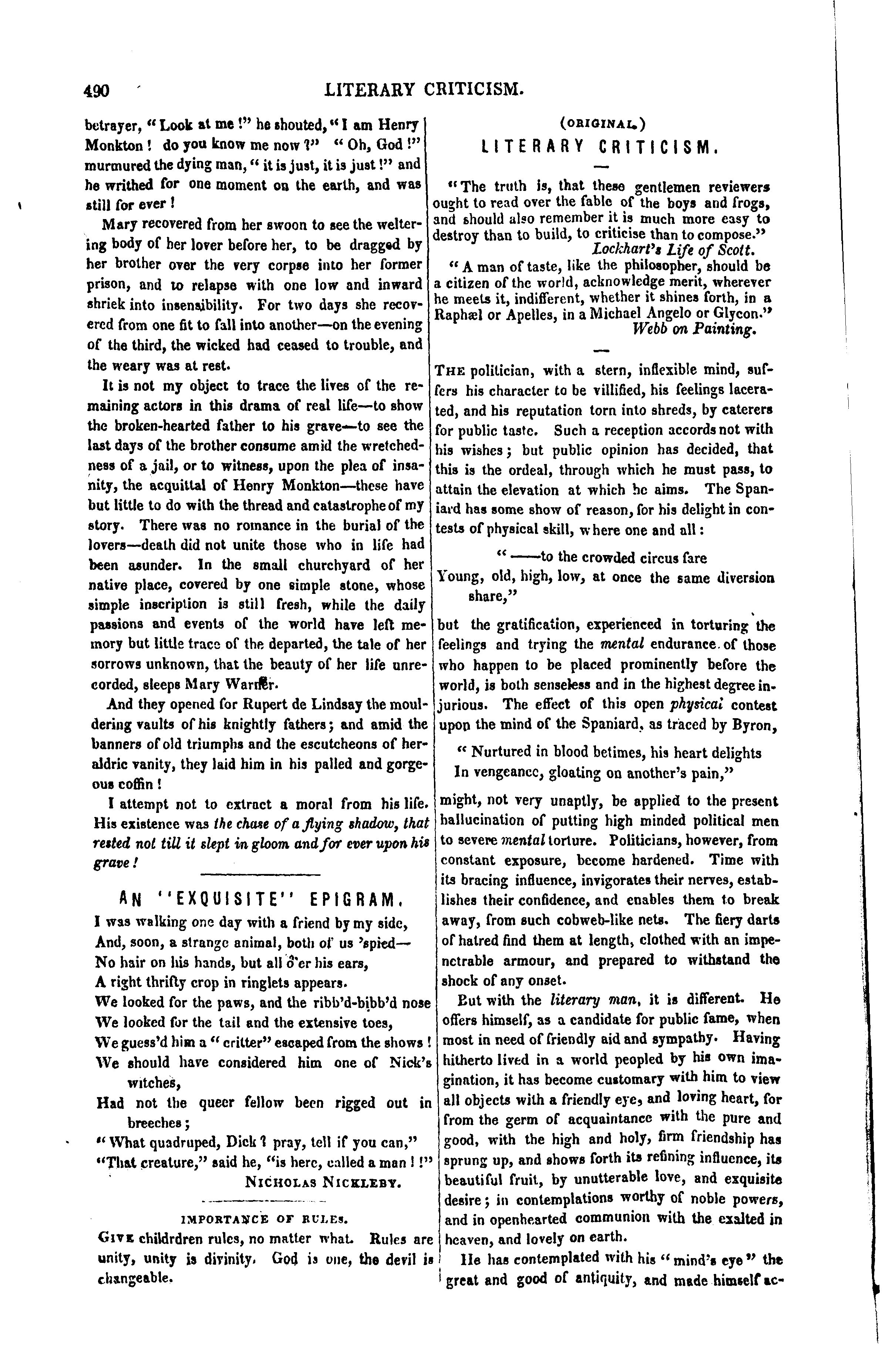 490 LITERARY CRITICISM.

betrayer, "Look at me!" he shouted, "I am Henry Monkton! do you know me now?" "Oh, God!" murmured the dying man, "it is just, it is just!" and he writhed for one moment on the earth, and was still for ever!

Mary recovered from her swoon to see the weltering body of her lover before her, to be dragged by her brother over the very corpse into her former prison, and to relapse with one low and inward shriek into insensibility. For two days she recovered from one fit to fall into another—on the evening of the third, the wicked had ceased to trouble, and the weary was at rest.

It is not my object to trace the lives of the remaining actors in this drama of real life—to show the broken-hearted father to his grave—to see the last days of the brother consume amid the wretchedness of a jail, or to witness, upon the plea of insanity, the acquittal of Henry Monkton—these have but little to do with the thread and catastrophe of my story. There was no romance in the burial of the lovers—death did not unite those who in life had been asunder. In the small churchyard of her native place, covered by one simple stone, whose simple inscription is still fresh, while the daily passions and events of the world have left memory but little trace of the departed, the tale of her sorrows unknown, that the beauty of her life unrecorded, sleeps Mary Warner.

And they opened for Rupert de Lindsay the mouldering vaults of his knightly fathers; and amid the banners of old triumphs and the escutcheons of heraldric vanity, they laid him in his palled and gorgeous coffin!

I attempt not to extract a moral from his life. His existence was the chase of a flying shadow, that rested not till it slept in gloom and for ever upon his grave!

AN "EXQUISITE" EPIGRAM.

I was walking one day with a friend by my side,
And, soon, a strange animal, both of us 'spied—
No hair on his hands, but all o'er his ears,
A right thrifty crop in ringlets appears.
We looked for the paws, and the ribb'd-bibb'd nose
We looked for the tail and the extensive toes,
We guess'd him a "critter" escaped from the shows!
We should have considered him one of Nick's witches,
Had not the queer fellow been rigged out in breeches;
"What quadruped, Dick? pray, tell if you can,"
"That creature," said he, "is here, called a man!!"
NICHOLAS NICKLEBY.

IMPORTANCE OF RULES.

GIVE childrdren rules, no matter what. Rules are unity, unity is divinity. God is one, the devil is changeable.

(ORIGINAL.)
LITERARY CRITICISM.

"The truth is, that these gentlemen reviewers ought to read over the fable of the boys and frogs, and should also remember it is much more easy to destroy than to build, to criticise than to compose."
Lockhart's Life of Scott.

"A man of taste, like the philosopher, should be a citizen of the world, acknowledge merit, wherever he meets it, indifferent, whether it shines forth, in a Raphæl or Apelles, in a Michael Angelo or Glycon."
Webb on Painting.

THE politician, with a stern, inflexible mind, suffers his character to be villified, his feelings lacerated, and his reputation torn into shreds, by caterers for public taste. Such a reception accords not with his wishes; but public opinion has decided, that this is the ordeal, through which he must pass, to attain the elevation at which he aims. The Spaniard has some show of reason, for his delight in contests of physical skill, where one and all:

"——to the crowded circus fare
Young, old, high, low, at once the same diversion share,"

but the gratification, experienced in torturing the feelings and trying the mental endurance of those who happen to be placed prominently before the world, is both senseless and in the highest degree injurious. The effect of this open physical contest upon the mind of the Spaniard, as traced by Byron,

"Nurtured in blood betimes, his heart delights
In vengeance, gloating on another's pain,"

might, not very unaptly, be applied to the present hallucination of putting high minded political men to severe mental torture. Politicians, however, from constant exposure, become hardened. Time with its bracing influence, invigorates their nerves, establishes their confidence, and enables them to break away, from such cobweb-like nets. The fiery darts of hatred find them at length, clothed with an impenetrable armour, and prepared to withstand the shock of any onset.

But with the literary man, it is different. He offers himself, as a candidate for public fame, when most in need of friendly aid and sympathy. Having hitherto lived in a world peopled by his own imagination, it has become customary with him to view all objects with a friendly eye, and loving heart, for from the germ of acquaintance with the pure and good, with the high and holy, firm friendship has sprung up, and shows forth its refining influence, its beautiful fruit, by unutterable love, and exquisite desire; in contemplations worthy of noble powers, and in openhearted communion with the exalted in heaven, and lovely on earth.

He has contemplated with his "mind's eye" the great and good of antiquity, and made himself ac-